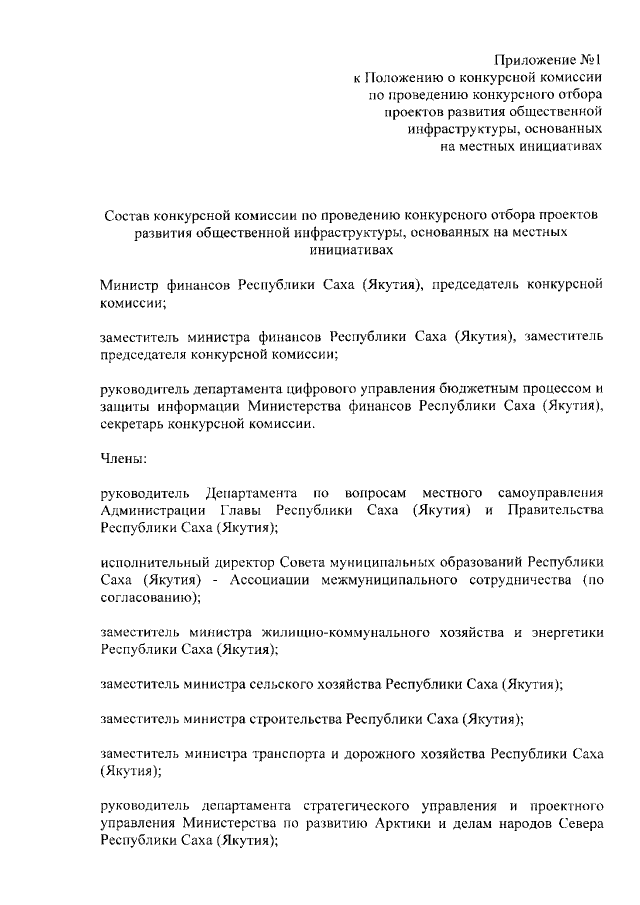 Приложение №1
к Положению о конкурсной комиссии
по проведению конкурсного отбора
проектов развития общественной
инфраструктуры, основанных
на местных инициативах

Состав конкурсной комиссии по проведению конкурсного отбора проектов развития общественной инфраструктуры, основанных на местных инициативах

Министр финансов Республики Саха (Якутия), председатель конкурсной комиссии;

заместитель министра финансов Республики Саха (Якутия), заместитель председателя конкурсной комиссии;

руководитель департамента цифрового управления бюджетным процессом и защиты информации Министерства финансов Республики Саха (Якутия), секретарь конкурсной комиссии.

Члены:

руководитель Департамента по вопросам местного самоуправления Администрации Главы Республики Саха (Якутия) и Правительства Республики Саха (Якутия);

исполнительный директор Совета муниципальных образований Республики Саха (Якутия) - Ассоциации межмуниципального сотрудничества (по согласованию);

заместитель министра жилищно-коммунального хозяйства и энергетики Республики Саха (Якутия);

заместитель министра сельского хозяйства Республики Саха (Якутия);

заместитель министра строительства Республики Саха (Якутия);

заместитель министра транспорта и дорожного хозяйства Республики Саха (Якутия);

руководитель департамента стратегического управления и проектного управления Министерства по развитию Арктики и делам народов Севера Республики Саха (Якутия);